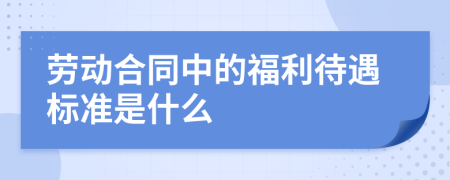 劳动合同中的福利待遇标准是什么